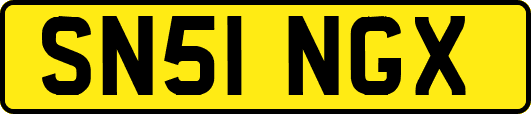 SN51 NGX